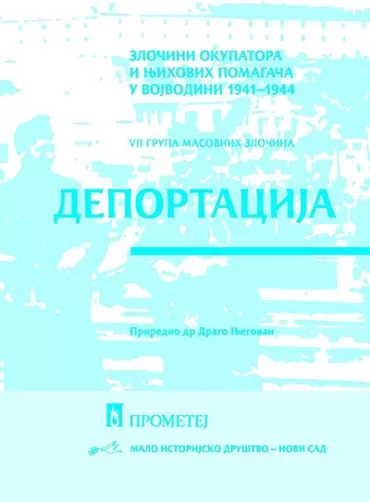 ЗЛОЧИНИ ОКУПАТОРА
И ЊИХОВИХ ПОМАГАЧА
У ВОЈВОДИНИ 1941–1944

VII ГРУПА МАСОВНИХ ЗЛОЧИНА

ДЕПОРТАЦИЈА

Приредио др Драго Његован

ПРОМЕТЕЈ

МАЛО ИСТОРИЈСКО ДРУШТВО – НОВИ САД